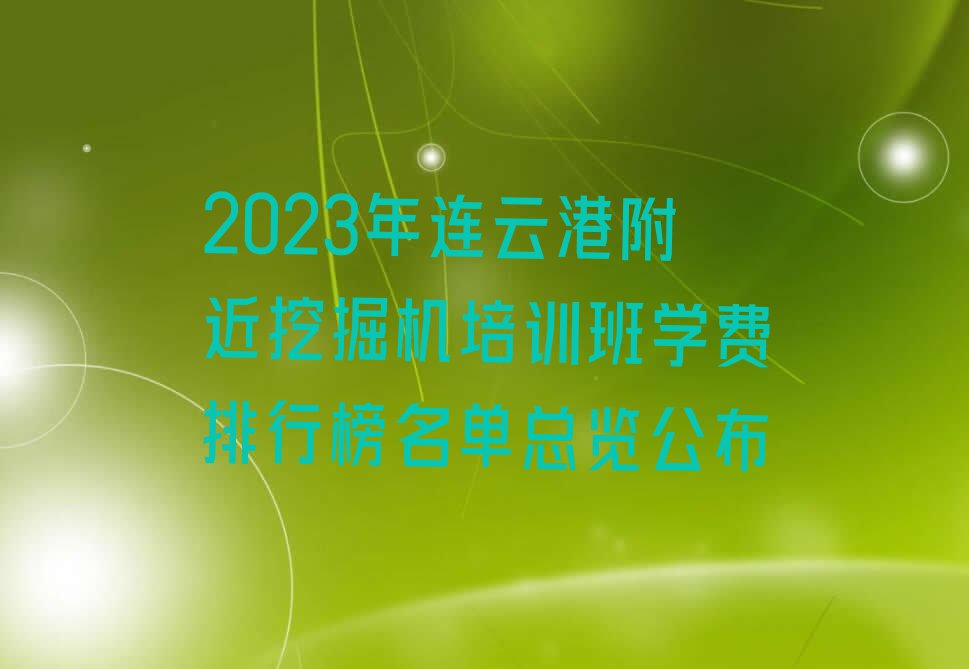 2023年连云港附近挖掘机培训班学费排行榜名单总览公布